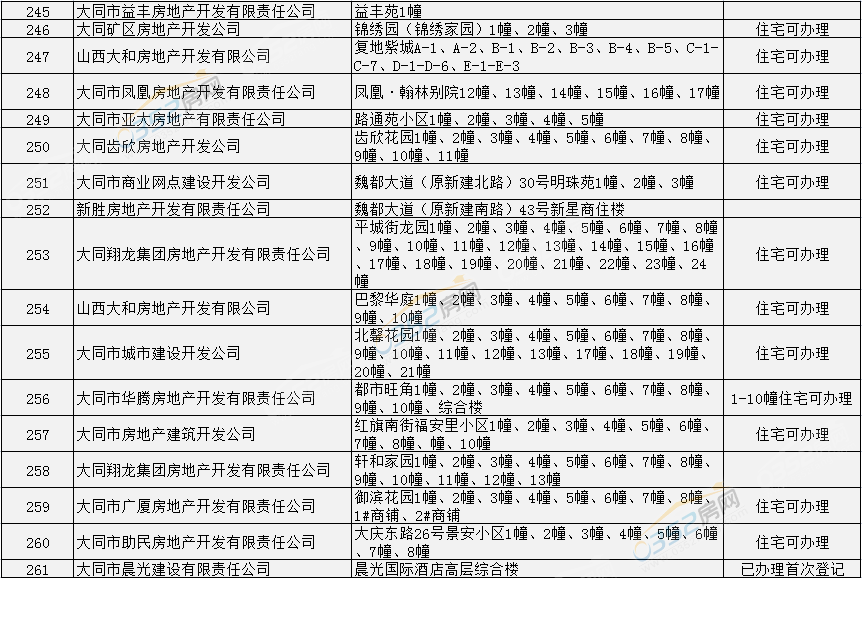 | 245 | 大同市益丰房地产开发有限责任公司 | 益丰苑1幢 | |
|---|---|---|---|
| 246 | 大同矿区房地产开发公司 | 锦绣园（锦绣家园）1幢、2幢、3幢 | 住宅可办理 |
| 247 | 山西大和房地产开发有限公司 | 复地紫城A-1、A-2、B-1、B-2、B-3、B-4、B-5、C-1-C-7、D-1-D-6、E-1-E-3 | 住宅可办理 |
| 248 | 大同市凤凰房地产开发有限责任公司 | 凤凰·翰林别院12幢、13幢、14幢、15幢、16幢、17幢 | 住宅可办理 |
| 249 | 大同市亚大房地产有限责任公司 | 路通苑小区1幢、2幢、3幢、4幢、5幢 | 住宅可办理 |
| 250 | 大同齿欣房地产开发公司 | 齿欣花园1幢、2幢、3幢、4幢、5幢、6幢、7幢、8幢、9幢、10幢、11幢 | 住宅可办理 |
| 251 | 大同市商业网点建设开发公司 | 魏都大道（原新建北路）30号明珠苑1幢、2幢、3幢 | 住宅可办理 |
| 252 | 新胜房地产开发有限责任公司 | 魏都大道（原新建南路）43号新星商住楼 | |
| 253 | 大同翔龙集团房地产开发有限责任公司 | 平城街龙园1幢、2幢、3幢、4幢、5幢、6幢、7幢、8幢、9幢、10幢、11幢、12幢、13幢、14幢、15幢、16幢、17幢、18幢、19幢、20幢、21幢、22幢、23幢、24幢 | 住宅可办理 |
| 254 | 山西大和房地产开发有限公司 | 巴黎华庭1幢、2幢、3幢、4幢、5幢、6幢、7幢、8幢、9幢、10幢 | 住宅可办理 |
| 255 | 大同市城市建设开发公司 | 北馨花园1幢、2幢、3幢、4幢、5幢、6幢、7幢、8幢、9幢、10幢、11幢、12幢、13幢、17幢、18幢、19幢、20幢、21幢 | 住宅可办理 |
| 256 | 大同市华腾房地产开发有限责任公司 | 都市旺角1幢、2幢、3幢、4幢、5幢、6幢、7幢、8幢、9幢、10幢、综合楼 | 1-10幢住宅可办理 |
| 257 | 大同市房地产建筑开发公司 | 红旗南街福安里小区1幢、2幢、3幢、4幢、5幢、6幢、7幢、8幢、幢、10幢 | 住宅可办理 |
| 258 | 大同翔龙集团房地产开发有限责任公司 | 轩和家园1幢、2幢、3幢、4幢、5幢、6幢、7幢、8幢、9幢、10幢、11幢、12幢、13幢 | 住宅可办理 |
| 259 | 大同市广厦房地产开发有限责任公司 | 御滨花园1幢、2幢、3幢、4幢、5幢、6幢、7幢、8幢、1#商铺、2#商铺 | 住宅可办理 |
| 260 | 大同市助民房地产开发有限责任公司 | 大庆东路26号景安小区1幢、2幢、3幢、4幢、5幢、6幢、7幢、8幢 | 住宅可办理 |
| 261 | 大同市晨光建设有限责任公司 | 晨光国际酒店高层综合楼 | 已办理首次登记 |